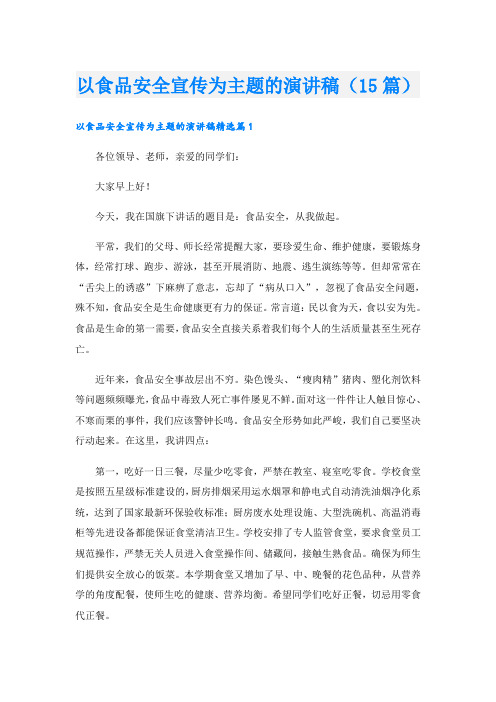 以食品安全宣传为主题的演讲稿（15篇）

以食品安全宣传为主题的演讲稿精选篇1

各位领导、老师，亲爱的同学们：

大家早上好！

今天，我在国旗下讲话的题目是：食品安全，从我做起。

平常，我们的父母、师长经常提醒大家，要珍爱生命、维护健康，要锻炼身体，经常打球、跑步、游泳，甚至开展消防、地震、逃生演练等等。但却常常在“舌尖上的诱惑”下麻痹了意志，忘却了“病从口入”，忽视了食品安全问题，殊不知，食品安全是生命健康更有力的保证。常言道：民以食为天，食以安为先。食品是生命的第一需要，食品安全直接关系着我们每个人的生活质量甚至生死存亡。

近年来，食品安全事故层出不穷。染色馒头、“瘦肉精”猪肉、塑化剂饮料等问题频频曝光，食品中毒致人死亡事件屡见不鲜。面对这一件件让人触目惊心、不寒而栗的事件，我们应该警钟长鸣。食品安全形势如此严峻，我们自己要坚决行动起来。在这里，我讲四点：

第一，吃好一日三餐，尽量少吃零食，严禁在教室、寝室吃零食。学校食堂是按照五星级标准建设的，厨房排烟采用运水烟罩和静电式自动清洗油烟净化系统，达到了国家最新环保验收标准；厨房废水处理设施、大型洗碗机、高温消毒柜等先进设备都能保证食堂清洁卫生。学校安排了专人监管食堂，要求食堂员工规范操作，严禁无关人员进入食堂操作间、储藏间，接触生熟食品。确保为师生们提供安全放心的饭菜。本学期食堂又增加了早、中、晚餐的花色品种，从营养学的角度配餐，使师生吃的健康、营养均衡。希望同学们吃好正餐，切忌用零食代正餐。